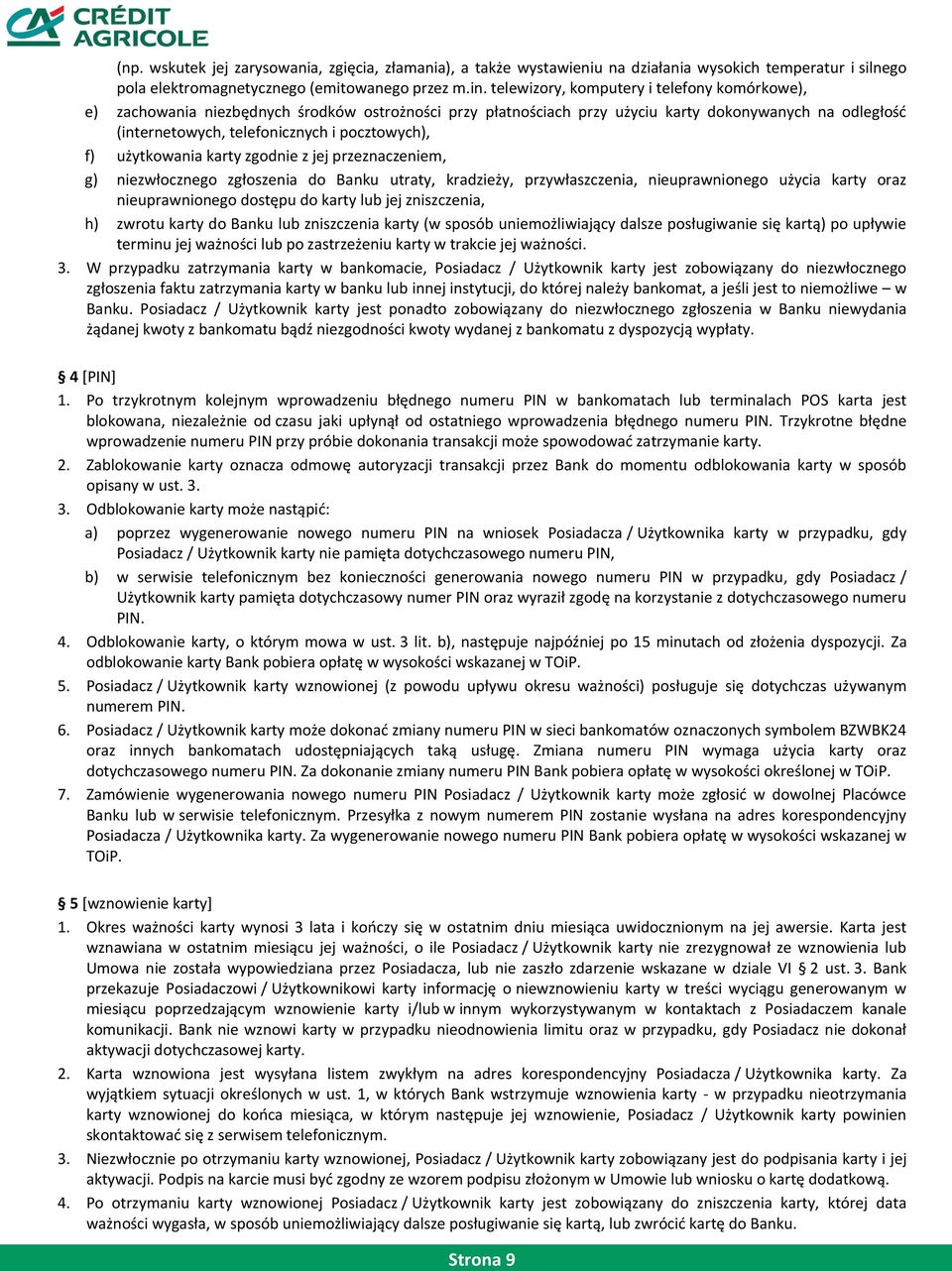 CRÉDIT AGRICOLE

(np. wskutek jej zarysowania, zgięcia, złamania), a także wystawieniu na działania wysokich temperatur i silnego pola elektromagnetycznego (emitowanego przez m.in. telewizory, komputery i telefony komórkowe),

e) zachowania niezbędnych środków ostrożności przy płatnościach przy użyciu karty dokonywanych na odległość (internetowych, telefonicznych i pocztowych),

f) użytkowania karty zgodnie z jej przeznaczeniem,

g) niezwłocznego zgłoszenia do Banku utraty, kradzieży, przywłaszczenia, nieuprawnionego użycia karty oraz nieuprawnionego dostępu do karty lub jej zniszczenia,

h) zwrotu karty do Banku lub zniszczenia karty (w sposób uniemożliwiający dalsze posługiwanie się kartą) po upływie terminu jej ważności lub po zastrzeżeniu karty w trakcie jej ważności.

3. W przypadku zatrzymania karty w bankomacie, Posiadacz / Użytkownik karty jest zobowiązany do niezwłocznego zgłoszenia faktu zatrzymania karty w banku lub innej instytucji, do której należy bankomat, a jeśli jest to niemożliwe – w Banku. Posiadacz / Użytkownik karty jest ponadto zobowiązany do niezwłocznego zgłoszenia w Banku niewydania żądanej kwoty z bankomatu bądź niezgodności kwoty wydanej z bankomatu z dyspozycją wypłaty.

§ 4 [PIN]

1. Po trzykrotnym kolejnym wprowadzeniu błędnego numeru PIN w bankomatach lub terminalach POS karta jest blokowana, niezależnie od czasu jaki upłynął od ostatniego wprowadzenia błędnego numeru PIN. Trzykrotne błędne wprowadzenie numeru PIN przy próbie dokonania transakcji może spowodować zatrzymanie karty.

2. Zablokowanie karty oznacza odmowę autoryzacji transakcji przez Bank do momentu odblokowania karty w sposób opisany w ust. 3.

3. Odblokowanie karty może nastąpić:

a) poprzez wygenerowanie nowego numeru PIN na wniosek Posiadacza / Użytkownika karty w przypadku, gdy Posiadacz / Użytkownik karty nie pamięta dotychczasowego numeru PIN,

b) w serwisie telefonicznym bez konieczności generowania nowego numeru PIN w przypadku, gdy Posiadacz / Użytkownik karty pamięta dotychczasowy numer PIN oraz wyraził zgodę na korzystanie z dotychczasowego numeru PIN.

4. Odblokowanie karty, o którym mowa w ust. 3 lit. b), następuje najpóźniej po 15 minutach od złożenia dyspozycji. Za odblokowanie karty Bank pobiera opłatę w wysokości wskazanej w TOiP.

5. Posiadacz / Użytkownik karty wznowionej (z powodu upływu okresu ważności) posługuje się dotychczas używanym numerem PIN.

6. Posiadacz / Użytkownik karty może dokonać zmiany numeru PIN w sieci bankomatów oznaczonych symbolem BZWBK24 oraz innych bankomatach udostępniających taką usługę. Zmiana numeru PIN wymaga użycia karty oraz dotychczasowego numeru PIN. Za dokonanie zmiany numeru PIN Bank pobiera opłatę w wysokości określonej w TOiP.

7. Zamówienie wygenerowania nowego numeru PIN Posiadacz / Użytkownik karty może zgłosić w dowolnej Placówce Banku lub w serwisie telefonicznym. Przesyłka z nowym numerem PIN zostanie wysłana na adres korespondencyjny Posiadacza / Użytkownika karty. Za wygenerowanie nowego numeru PIN Bank pobiera opłatę w wysokości wskazanej w TOiP.

§ 5 [wznowienie karty]

1. Okres ważności karty wynosi 3 lata i kończy się w ostatnim dniu miesiąca uwidocznionym na jej awersie. Karta jest wznawiana w ostatnim miesiącu jej ważności, o ile Posiadacz / Użytkownik karty nie zrezygnował ze wznowienia lub Umowa nie została wypowiedziana przez Posiadacza, lub nie zaszło zdarzenie wskazane w dziale VI § 2 ust. 3. Bank przekazuje Posiadaczowi / Użytkownikowi karty informację o niewznowieniu karty w treści wyciągu generowanym w miesiącu poprzedzającym wznowienie karty i/lub w innym wykorzystywanym w kontaktach z Posiadaczem kanale komunikacji. Bank nie wznowi karty w przypadku nieodnowienia limitu oraz w przypadku, gdy Posiadacz nie dokonał aktywacji dotychczasowej karty.

2. Karta wznowiona jest wysyłana listem zwykłym na adres korespondencyjny Posiadacza / Użytkownika karty. Za wyjątkiem sytuacji określonych w ust. 1, w których Bank wstrzymuje wznowienia karty - w przypadku nieotrzymania karty wznowionej do końca miesiąca, w którym następuje jej wznowienie, Posiadacz / Użytkownik karty powinien skontaktować się z serwisem telefonicznym.

3. Niezwłocznie po otrzymaniu karty wznowionej, Posiadacz / Użytkownik karty zobowiązany jest do podpisania karty i jej aktywacji. Podpis na karcie musi być zgodny ze wzorem podpisu złożonym w Umowie lub wniosku o kartę dodatkową.

4. Po otrzymaniu karty wznowionej Posiadacz / Użytkownik karty jest zobowiązany do zniszczenia karty, której data ważności wygasła, w sposób uniemożliwiający dalsze posługiwanie się kartą, lub zwrócić kartę do Banku.

Strona 9